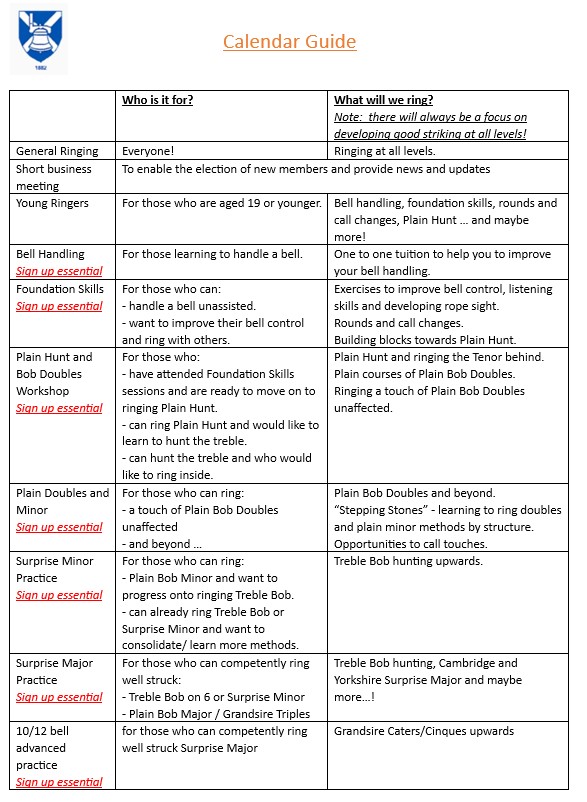 1882

Calendar Guide

| | Who is it for? | What will we ring? Note: there will always be a focus on developing good striking at all levels! |
|---|---|---|
| General Ringing | Everyone! | Ringing at all levels. |
| Short business meeting | To enable the election of new members and provide news and updates | |
| Young Ringers | For those who are aged 19 or younger. | Bell handling, foundation skills, rounds and call changes, Plain Hunt … and maybe more! |
| Bell Handling Sign up essential | For those learning to handle a bell. | One to one tuition to help you to improve your bell handling. |
| Foundation Skills Sign up essential | For those who can: - handle a bell unassisted. - want to improve their bell control and ring with others. | Exercises to improve bell control, listening skills and developing rope sight. Rounds and call changes. Building blocks towards Plain Hunt. |
| Plain Hunt and Bob Doubles Workshop Sign up essential | For those who: - have attended Foundation Skills sessions and are ready to move on to ringing Plain Hunt. - can ring Plain Hunt and would like to learn to hunt the treble. - can hunt the treble and who would like to ring inside. | Plain Hunt and ringing the Tenor behind. Plain courses of Plain Bob Doubles. Ringing a touch of Plain Bob Doubles unaffected. |
| Plain Doubles and Minor Sign up essential | For those who can ring: - a touch of Plain Bob Doubles unaffected - and beyond … | Plain Bob Doubles and beyond. "Stepping Stones" - learning to ring doubles and plain minor methods by structure. Opportunities to call touches. |
| Surprise Minor Practice Sign up essential | For those who can ring: - Plain Bob Minor and want to progress onto ringing Treble Bob. - can already ring Treble Bob or Surprise Minor and want to consolidate/ learn more methods. | Treble Bob hunting upwards. |
| Surprise Major Practice Sign up essential | For those who can competently ring well struck: - Treble Bob on 6 or Surprise Minor - Plain Bob Major / Grandsire Triples | Treble Bob hunting, Cambridge and Yorkshire Surprise Major and maybe more…! |
| 10/12 bell advanced practice Sign up essential | for those who can competently ring well struck Surprise Major | Grandsire Caters/Cinques upwards |